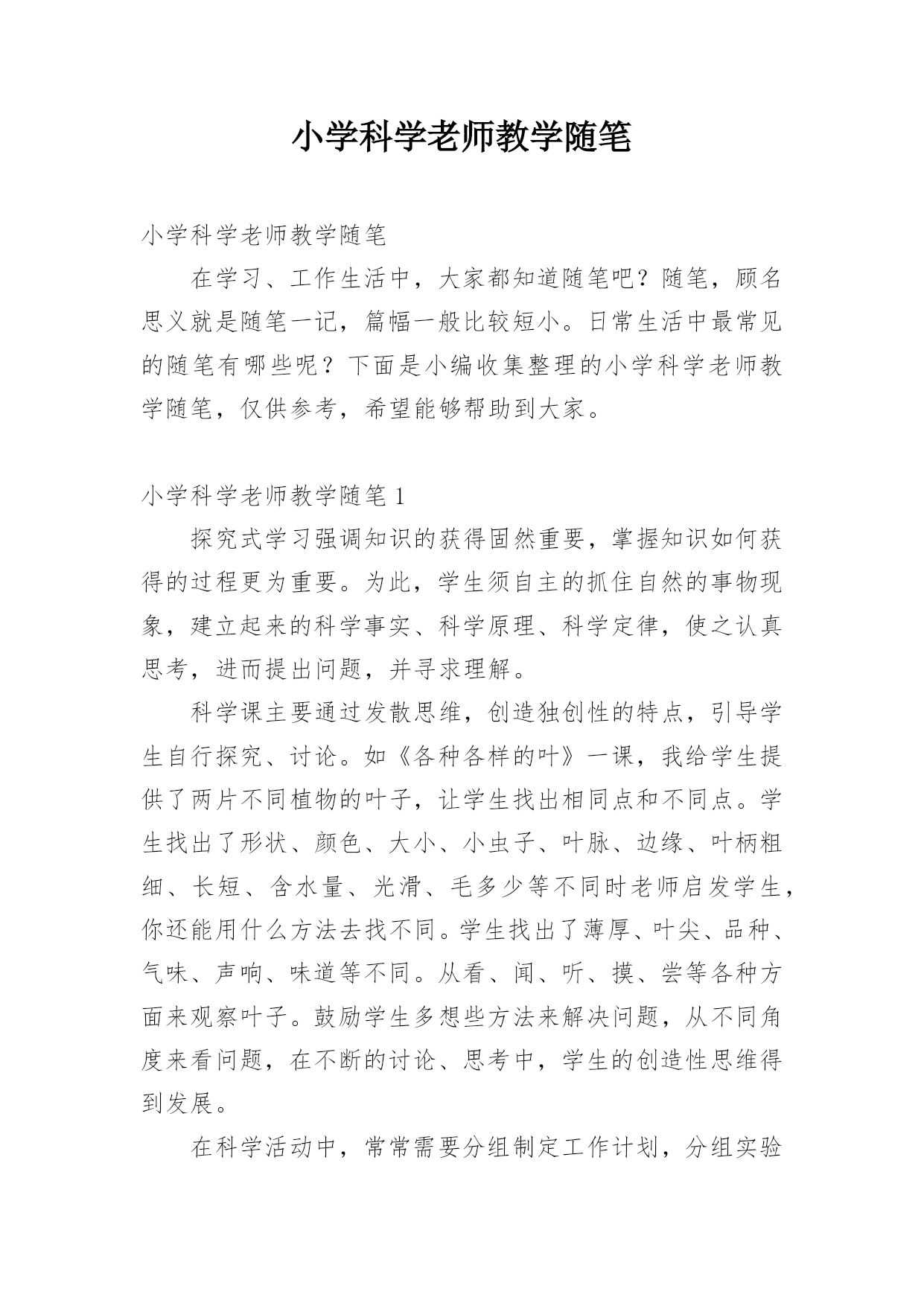 小学科学老师教学随笔

小学科学老师教学随笔

在学习、工作生活中，大家都知道随笔吧？随笔，顾名思义就是随笔一记，篇幅一般比较短小。日常生活中最常见的随笔有哪些呢？下面是小编收集整理的小学科学老师教学随笔，仅供参考，希望能够帮助到大家。

小学科学老师教学随笔 1

探究式学习强调知识的获得固然重要，掌握知识如何获得的过程更为重要。为此，学生须自主的抓住自然的事物现象，建立起来的科学事实、科学原理、科学定律，使之认真思考，进而提出问题，并寻求理解。

科学课主要通过发散思维，创造独创性的特点，引导学生自行探究、讨论。如《各种各样的叶》一课，我给学生提供了两片不同植物的叶子，让学生找出相同点和不同点。学生找出了形状、颜色、大小、小虫子、叶脉、边缘、叶柄粗细、长短、含水量、光滑、毛多少等不同时老师启发学生，你还能用什么方法去找不同。学生找出了薄厚、叶尖、品种、气味、声响、味道等不同。从看、闻、听、摸、尝等各种方面来观察叶子。鼓励学生多想些方法来解决问题，从不同角度来看问题，在不断的讨论、思考中，学生的创造性思维得到发展。

在科学活动中，常常需要分组制定工作计划，分组实验